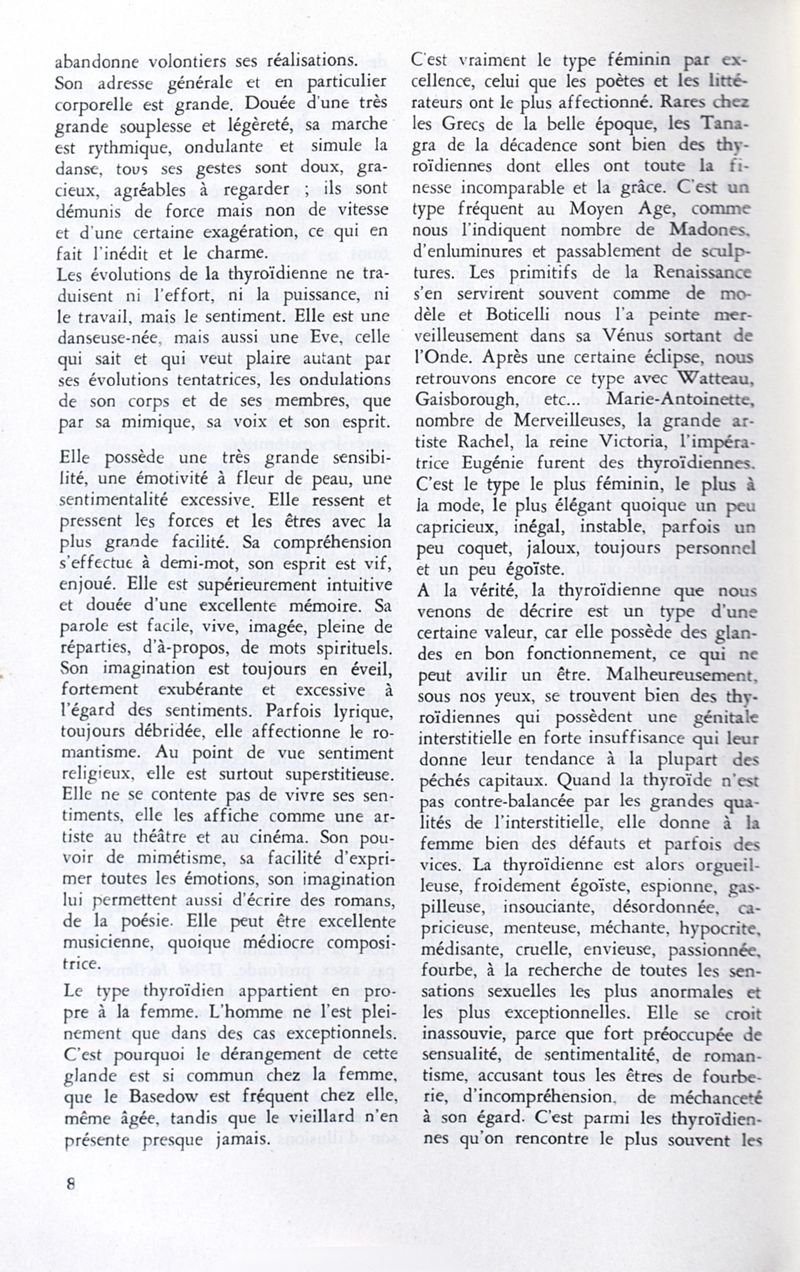 abandonne volontiers ses réalisations.
Son adresse générale et en particulier corporelle est grande. Douée d'une très grande souplesse et légèreté, sa marche est rythmique, ondulante et simule la danse, tous ses gestes sont doux, gracieux, agréables à regarder ; ils sont démunis de force mais non de vitesse et d'une certaine exagération, ce qui en fait l'inédit et le charme.
Les évolutions de la thyroïdienne ne traduisent ni l'effort, ni la puissance, ni le travail, mais le sentiment. Elle est une danseuse-née, mais aussi une Eve, celle qui sait et qui veut plaire autant par ses évolutions tentatrices, les ondulations de son corps et de ses membres, que par sa mimique, sa voix et son esprit.

Elle possède une très grande sensibilité, une émotivité à fleur de peau, une sentimentalité excessive. Elle ressent et pressent les forces et les êtres avec la plus grande facilité. Sa compréhension s'effectue à demi-mot, son esprit est vif, enjoué. Elle est supérieurement intuitive et douée d'une excellente mémoire. Sa parole est facile, vive, imagée, pleine de réparties, d'à-propos, de mots spirituels. Son imagination est toujours en éveil, fortement exubérante et excessive à l'égard des sentiments. Parfois lyrique, toujours débridée, elle affectionne le romantisme. Au point de vue sentiment religieux, elle est surtout superstitieuse. Elle ne se contente pas de vivre ses sentiments, elle les affiche comme une artiste au théâtre et au cinéma. Son pouvoir de mimétisme, sa facilité d'exprimer toutes les émotions, son imagination lui permettent aussi d'écrire des romans, de la poésie. Elle peut être excellente musicienne, quoique médiocre compositrice.
Le type thyroïdien appartient en propre à la femme. L'homme ne l'est pleinement que dans des cas exceptionnels. C'est pourquoi le dérangement de cette glande est si commun chez la femme, que le Basedow est fréquent chez elle, même âgée, tandis que le vieillard n'en présente presque jamais.

C'est vraiment le type féminin par excellence, celui que les poètes et les littérateurs ont le plus affectionné. Rares chez les Grecs de la belle époque, les Tanagra de la décadence sont bien des thyroïdiennes dont elles ont toute la finesse incomparable et la grâce. C'est un type fréquent au Moyen Age, comme nous l'indiquent nombre de Madones, d'enluminures et passablement de sculptures. Les primitifs de la Renaissance s'en servirent souvent comme de modèle et Boticelli nous l'a peinte merveilleusement dans sa Vénus sortant de l'Onde. Après une certaine éclipse, nous retrouvons encore ce type avec Watteau, Gaisborough, etc... Marie-Antoinette, nombre de Merveilleuses, la grande artiste Rachel, la reine Victoria, l'impératrice Eugénie furent des thyroïdiennes. C'est le type le plus féminin, le plus à la mode, le plus élégant quoique un peu capricieux, inégal, instable, parfois un peu coquet, jaloux, toujours personnel et un peu égoïste.
A la vérité, la thyroïdienne que nous venons de décrire est un type d'une certaine valeur, car elle possède des glandes en bon fonctionnement, ce qui ne peut avilir un être. Malheureusement, sous nos yeux, se trouvent bien des thyroïdiennes qui possèdent une génitale interstitielle en forte insuffisance qui leur donne leur tendance à la plupart des péchés capitaux. Quand la thyroïde n'est pas contre-balancée par les grandes qualités de l'interstitielle, elle donne à la femme bien des défauts et parfois des vices. La thyroïdienne est alors orgueilleuse, froidement égoïste, espionne, gaspilleuse, insouciante, désordonnée, capricieuse, menteuse, méchante, hypocrite, médisante, cruelle, envieuse, passionnée, fourbe, à la recherche de toutes les sensations sexuelles les plus anormales et les plus exceptionnelles. Elle se croit inassouvie, parce que fort préoccupée de sensualité, de sentimentalité, de romantisme, accusant tous les êtres de fourberie, d'incompréhension, de méchanceté à son égard. C'est parmi les thyroïdiennes qu'on rencontre le plus souvent les

8